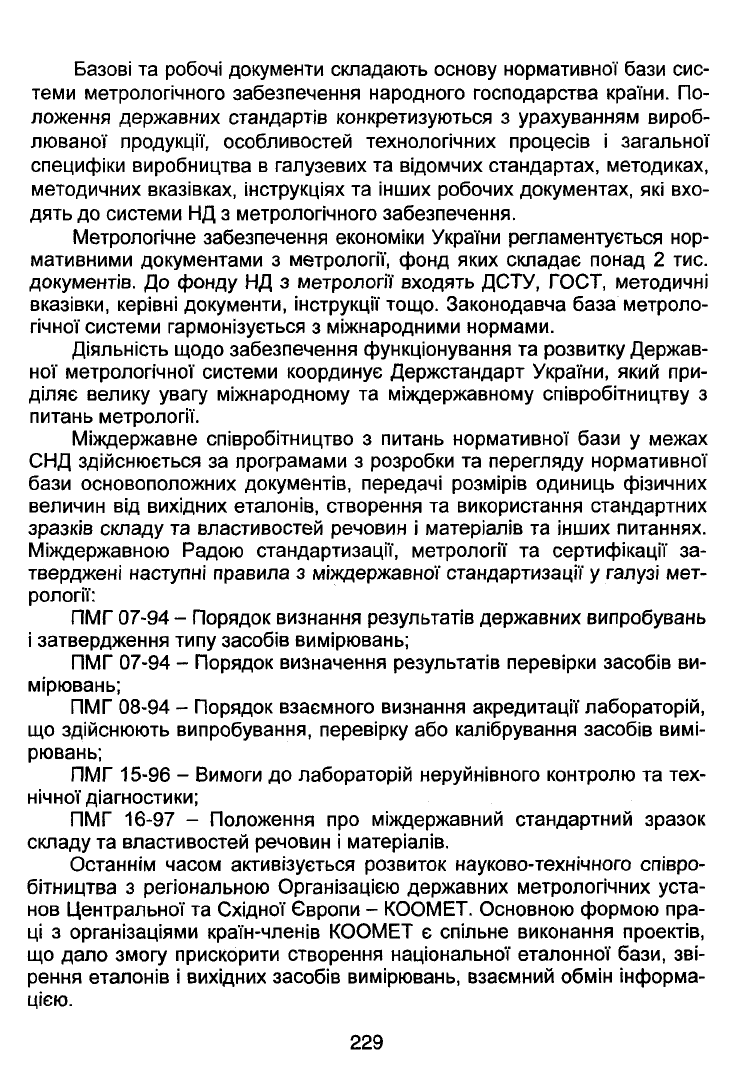 Базові та робочі документи складають основу нормативної бази системи метрологічного забезпечення народного господарства країни. Положення державних стандартів конкретизуються з урахуванням вироблюваної продукції, особливостей технологічних процесів і загальної специфіки виробництва в галузевих та відомчих стандартах, методиках, методичних вказівках, інструкціях та інших робочих документах, які входять до системи НД з метрологічного забезпечення.

Метрологічне забезпечення економіки України регламентується нормативними документами з метрології, фонд яких складає понад 2 тис. документів. До фонду НД з метрології входять ДСТУ, ГОСТ, методичні вказівки, керівні документи, інструкції тощо. Законодавча база метрологічної системи гармонізується з міжнародними нормами.

Діяльність щодо забезпечення функціонування та розвитку Державної метрологічної системи координує Держстандарт України, який приділяє велику увагу міжнародному та міждержавному співробітництву з питань метрології.

Міждержавне співробітництво з питань нормативної бази у межах СНД здійснюється за програмами з розробки та перегляду нормативної бази основоположних документів, передачі розмірів одиниць фізичних величин від вихідних еталонів, створення та використання стандартних зразків складу та властивостей речовин і матеріалів та інших питаннях. Міждержавною Радою стандартизації, метрології та сертифікації затверджені наступні правила з міждержавної стандартизації у галузі метрології:

ПМГ 07-94 – Порядок визнання результатів державних випробувань і затвердження типу засобів вимірювань;

ПМГ 07-94 – Порядок визначення результатів перевірки засобів вимірювань;

ПМГ 08-94 – Порядок взаємного визнання акредитації лабораторій, що здійснюють випробування, перевірку або калібрування засобів вимірювань;

ПМГ 15-96 – Вимоги до лабораторій неруйнівного контролю та технічної діагностики;

ПМГ 16-97 – Положення про міждержавний стандартний зразок складу та властивостей речовин і матеріалів.

Останнім часом активізується розвиток науково-технічного співробітництва з регіональною Організацією державних метрологічних установ Центральної та Східної Європи – КООМЕТ. Основною формою праці з організаціями країн-членів КООМЕТ є спільне виконання проектів, що дало змогу прискорити створення національної еталонної бази, звірення еталонів і вихідних засобів вимірювань, взаємний обмін інформацією.

229